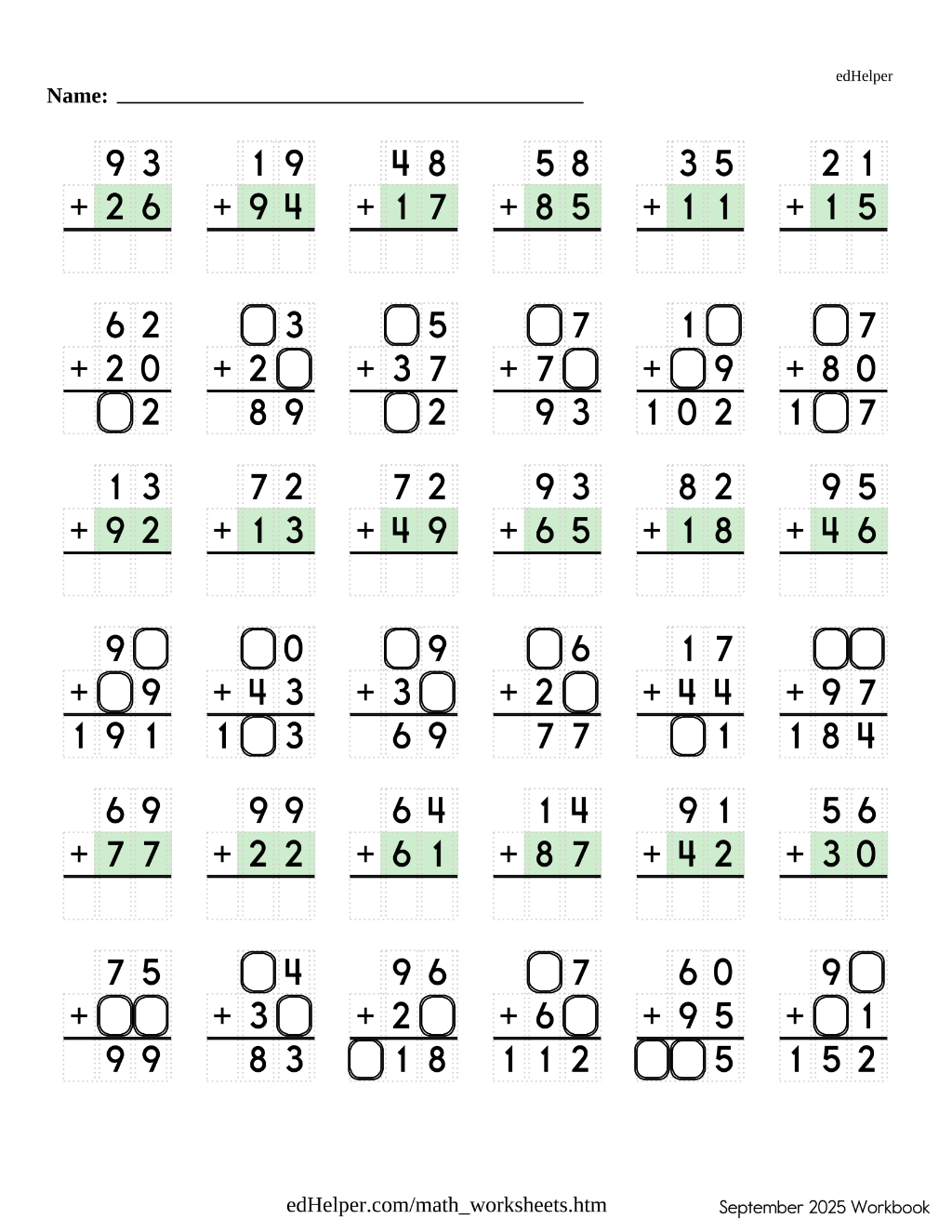 edHelper

Name: ____

93
+ 26

19
+ 94

48
+ 17

58
+ 85

35
+ 11

21
+ 15

62
+ 20
☐2

☐3
+ 2☐
89

☐5
+ 37
☐2

☐7
+ 7☐
93

1☐
+ ☐9
102

☐7
+ 80
1☐7

13
+ 92

72
+ 13

72
+ 49

93
+ 65

82
+ 18

95
+ 46

9☐
+ ☐9
191

☐0
+ 43
1☐3

☐9
+ 3☐
69

☐6
+ 2☐
77

17
+ 44
☐1

☐☐
+ 97
184

69
+ 77

99
+ 22

64
+ 61

14
+ 87

91
+ 42

56
+ 30

75
+ ☐☐
99

☐4
+ 3☐
83

96
+ 2☐
☐18

☐7
+ 6☐
112

60
+ 95
☐☐5

9☐
+ ☐1
152

edHelper.com/math_worksheets.htm

September 2025 Workbook